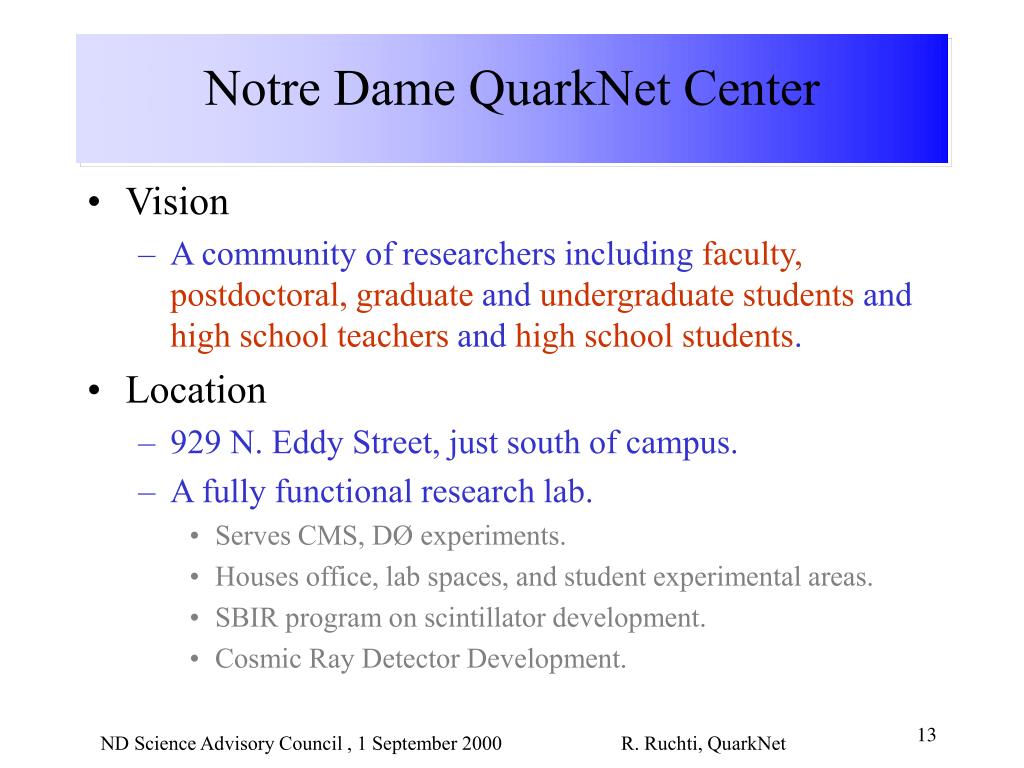 Notre Dame QuarkNet Center

• Vision
  – A community of researchers including faculty, postdoctoral, graduate and undergraduate students and high school teachers and high school students.
• Location
  – 929 N. Eddy Street, just south of campus.
  – A fully functional research lab.
    • Serves CMS, DØ experiments.
    • Houses office, lab spaces, and student experimental areas.
    • SBIR program on scintillator development.
    • Cosmic Ray Detector Development.

ND Science Advisory Council , 1 September 2000

R. Ruchti, QuarkNet

13